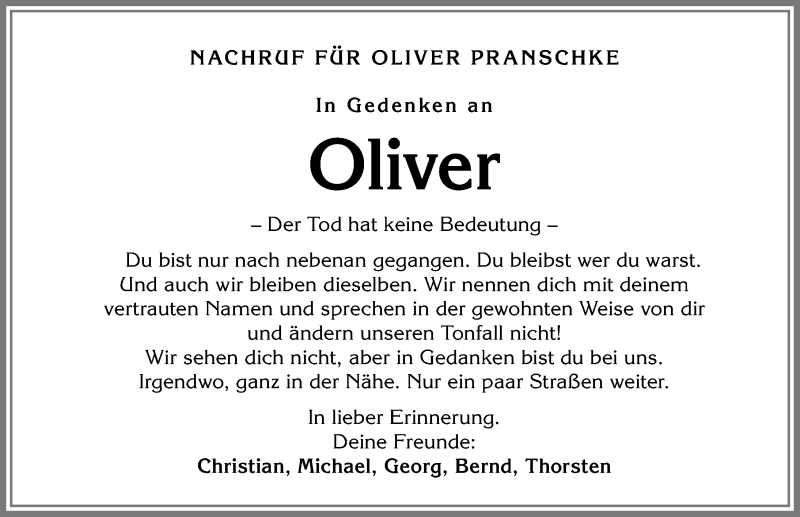 NACHRUF FÜR OLIVER PRANSCHKE

In Gedenken an

Oliver

– Der Tod hat keine Bedeutung –

Du bist nur nach nebenan gegangen. Du bleibst wer du warst. Und auch wir bleiben dieselben. Wir nennen dich mit deinem vertrauten Namen und sprechen in der gewohnten Weise von dir und ändern unseren Tonfall nicht! Wir sehen dich nicht, aber in Gedanken bist du bei uns. Irgendwo, ganz in der Nähe. Nur ein paar Straßen weiter.

In lieber Erinnerung.
Deine Freunde:
Christian, Michael, Georg, Bernd, Thorsten